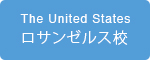 The United States
ロサンゼルス校